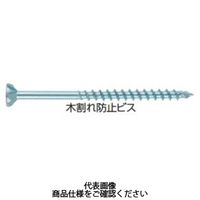 木割れ防止ビス

代表画像
商品仕様をご確認ください